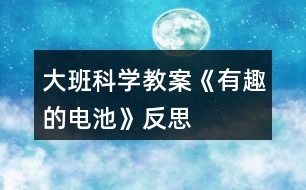 大班科学教案《有趣的电池》反思